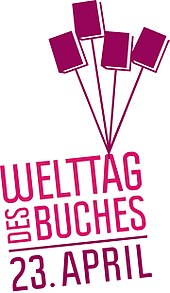 WELTTAG DES BUCHES
23. APRIL